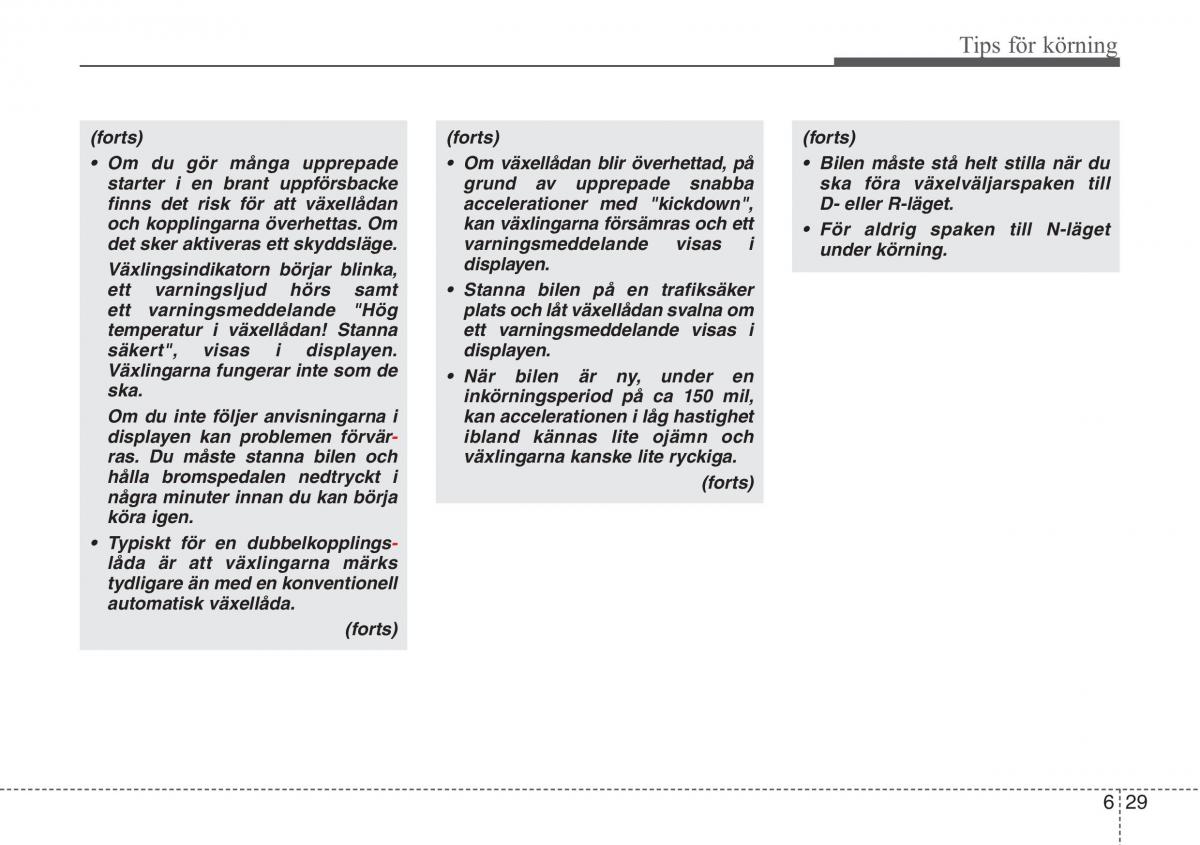 Tips för körning

(forts)

• Om du gör många upprepade starter i en brant uppförsbacke finns det risk för att växellådan och kopplingarna överhettas. Om det sker aktiveras ett skyddsläge.

Växlingsindikatorn börjar blinka, ett varningsljud hörs samt ett varningsmeddelande "Hög temperatur i växellådan! Stanna säkert", visas i displayen. Växlingarna fungerar inte som de ska.

Om du inte följer anvisningarna i displayen kan problemen förvärras. Du måste stanna bilen och hålla bromspedalen nedtryckt i några minuter innan du kan börja köra igen.

• Typiskt för en dubbelkopplingslåda är att växlingarna märks tydligare än med en konventionell automatisk växellåda.

(forts)

(forts)

• Om växellådan blir överhettad, på grund av upprepade snabba accelerationer med "kickdown", kan växlingarna försämras och ett varningsmeddelande visas i displayen.

• Stanna bilen på en trafiksäker plats och låt växellådan svalna om ett varningsmeddelande visas i displayen.

• När bilen är ny, under en inkörningsperiod på ca 150 mil, kan accelerationen i låg hastighet ibland kännas lite ojämn och växlingarna kanske lite ryckiga.

(forts)

(forts)

• Bilen måste stå helt stilla när du ska föra växelväljarspaken till D- eller R-läget.

• För aldrig spaken till N-läget under körning.

6 29